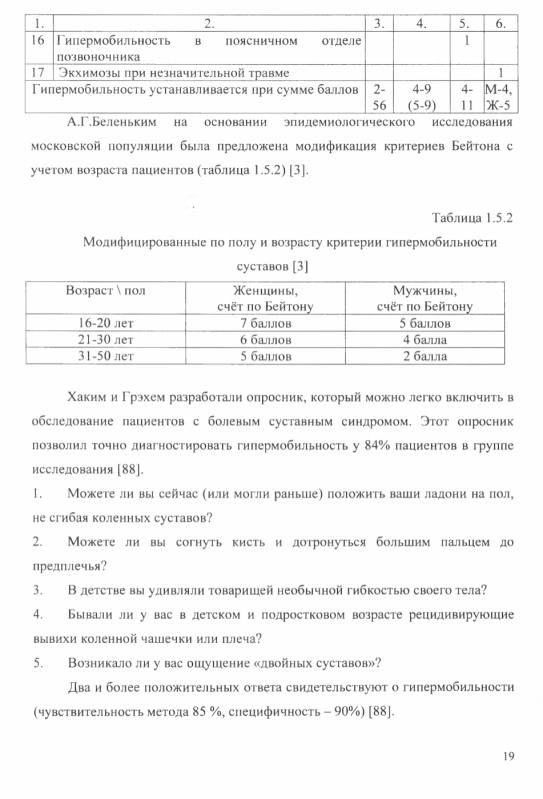 | 1. | 2. | 3. | 4. | 5. | 6. |
|---|---|---|---|---|---|
| 16 | Гипермобильность в поясничном отделе позвоночника | | | 1 | |
| 17 | Экхимозы при незначительной травме | | | | 1 |
| Гипермобильность устанавливается при сумме баллов | | 2-56 | 4-9 (5-9) | 4-11 | М-4, Ж-5 |

А.Г.Беленьким на основании эпидемиологического исследования московской популяции была предложена модификация критериев Бейтона с учетом возраста пациентов (таблица 1.5.2) [3].

Таблица 1.5.2

Модифицированные по полу и возрасту критерии гипермобильности суставов [3]

| Возраст \ пол | Женщины, счёт по Бейтону | Мужчины, счёт по Бейтону |
|---|---|---|
| 16-20 лет | 7 баллов | 5 баллов |
| 21-30 лет | 6 баллов | 4 балла |
| 31-50 лет | 5 баллов | 2 балла |

Хаким и Грэхем разработали опросник, который можно легко включить в обследование пациентов с болевым суставным синдромом. Этот опросник позволил точно диагностировать гипермобильность у 84% пациентов в группе исследования [88].

1. Можете ли вы сейчас (или могли раньше) положить ваши ладони на пол, не сгибая коленных суставов?

2. Можете ли вы согнуть кисть и дотронуться большим пальцем до предплечья?

3. В детстве вы удивляли товарищей необычной гибкостью своего тела?

4. Бывали ли у вас в детском и подростковом возрасте рецидивирующие вывихи коленной чашечки или плеча?

5. Возникало ли у вас ощущение «двойных суставов»?

Два и более положительных ответа свидетельствуют о гипермобильности (чувствительность метода 85 %, специфичность – 90%) [88].

19